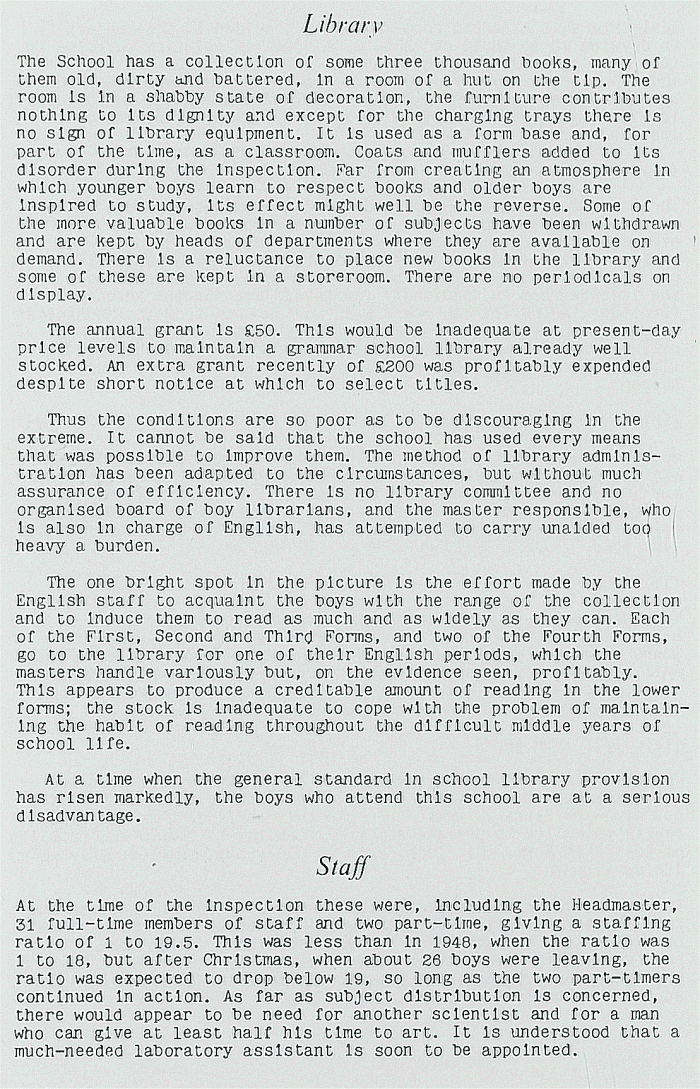 Library

The School has a collection of some three thousand books, many of them old, dirty and battered, in a room of a hut on the tip. The room is in a shabby state of decoration, the furniture contributes nothing to its dignity and except for the charging trays there is no sign of library equipment. It is used as a form base and, for part of the time, as a classroom. Coats and mufflers added to its disorder during the inspection. Far from creating an atmosphere in which younger boys learn to respect books and older boys are inspired to study, its effect might well be the reverse. Some of the more valuable books in a number of subjects have been withdrawn and are kept by heads of departments where they are available on demand. There is a reluctance to place new books in the library and some of these are kept in a storeroom. There are no periodicals on display.

The annual grant is £50. This would be inadequate at present-day price levels to maintain a grammar school library already well stocked. An extra grant recently of £200 was profitably expended despite short notice at which to select titles.

Thus the conditions are so poor as to be discouraging in the extreme. It cannot be said that the school has used every means that was possible to improve them. The method of library administration has been adapted to the circumstances, but without much assurance of efficiency. There is no library committee and no organised board of boy librarians, and the master responsible, who is also in charge of English, has attempted to carry unaided too heavy a burden.

The one bright spot in the picture is the effort made by the English staff to acquaint the boys with the range of the collection and to induce them to read as much and as widely as they can. Each of the First, Second and Third Forms, and two of the Fourth Forms, go to the library for one of their English periods, which the masters handle variously but, on the evidence seen, profitably. This appears to produce a creditable amount of reading in the lower forms; the stock is inadequate to cope with the problem of maintaining the habit of reading throughout the difficult middle years of school life.

At a time when the general standard in school library provision has risen markedly, the boys who attend this school are at a serious disadvantage.

Staff

At the time of the inspection these were, including the Headmaster, 31 full-time members of staff and two part-time, giving a staffing ratio of 1 to 19.5. This was less than in 1948, when the ratio was 1 to 18, but after Christmas, when about 26 boys were leaving, the ratio was expected to drop below 19, so long as the two part-timers continued in action. As far as subject distribution is concerned, there would appear to be need for another scientist and for a man who can give at least half his time to art. It is understood that a much-needed laboratory assistant is soon to be appointed.